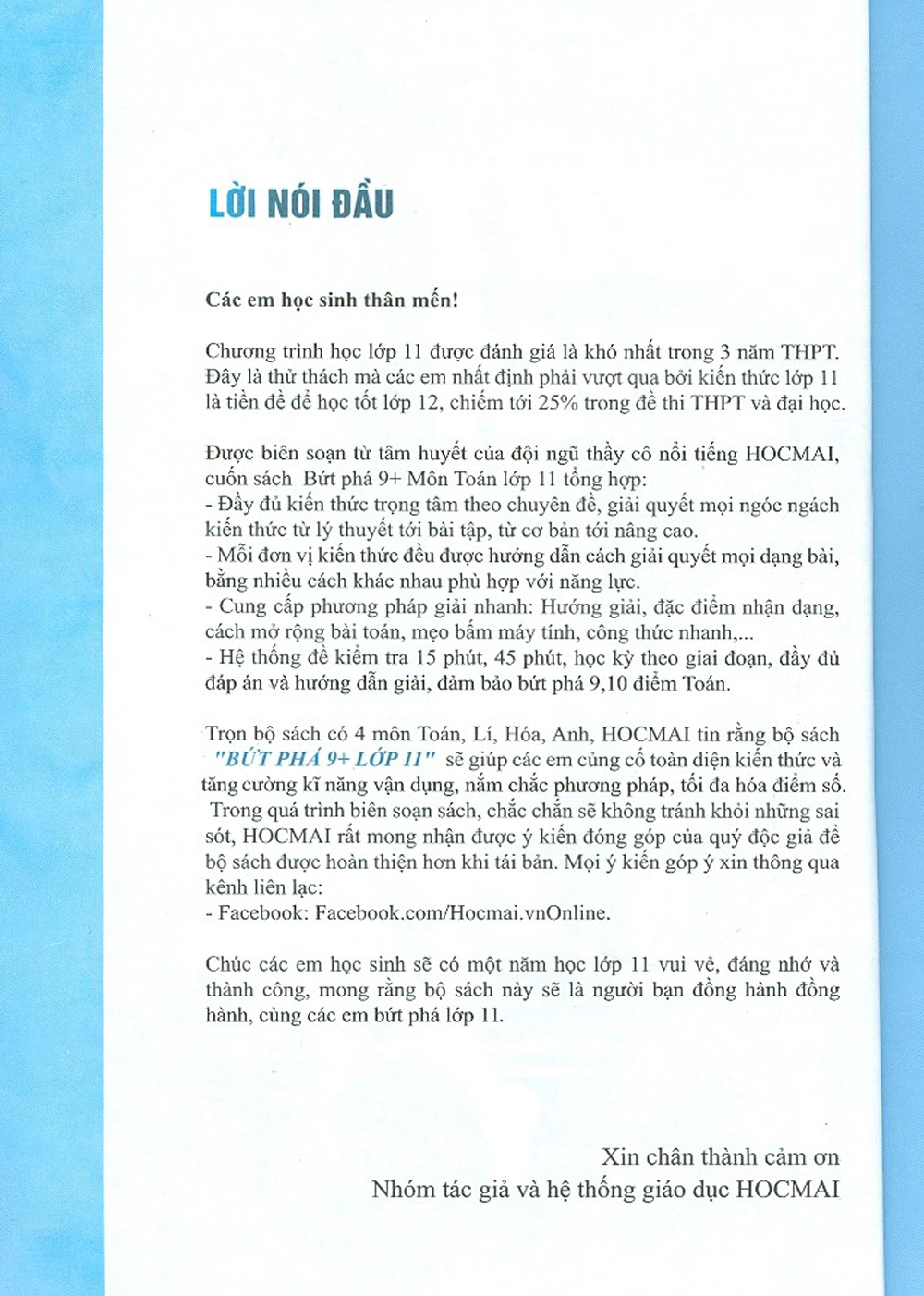 LỜI NÓI ĐẦU

Các em học sinh thân mến!

Chương trình học lớp 11 được đánh giá là khó nhất trong 3 năm THPT. Đây là thử thách mà các em nhất định phải vượt qua bởi kiến thức lớp 11 là tiền đề để học tốt lớp 12, chiếm tới 25% trong đề thi THPT và đại học.

Được biên soạn từ tâm huyết của đội ngũ thầy cô nổi tiếng HOCMAI, cuốn sách Bứt phá 9+ Môn Toán lớp 11 tổng hợp:
- Đầy đủ kiến thức trọng tâm theo chuyên đề, giải quyết mọi ngóc ngách kiến thức từ lý thuyết tới bài tập, từ cơ bản tới nâng cao.
- Mỗi đơn vị kiến thức đều được hướng dẫn cách giải quyết mọi dạng bài, bằng nhiều cách khác nhau phù hợp với năng lực.
- Cung cấp phương pháp giải nhanh: Hướng giải, đặc điểm nhận dạng, cách mở rộng bài toán, mẹo bấm máy tính, công thức nhanh,...
- Hệ thống đề kiểm tra 15 phút, 45 phút, học kỳ theo giai đoạn, đầy đủ đáp án và hướng dẫn giải, đảm bảo bứt phá 9,10 điểm Toán.

Trọn bộ sách có 4 môn Toán, Lí, Hóa, Anh, HOCMAI tin rằng bộ sách "BỨT PHÁ 9+ LỚP 11" sẽ giúp các em củng cố toàn diện kiến thức và tăng cường kĩ năng vận dụng, nắm chắc phương pháp, tối đa hóa điểm số. Trong quá trình biên soạn sách, chắc chắn sẽ không tránh khỏi những sai sót, HOCMAI rất mong nhận được ý kiến đóng góp của quý độc giả để bộ sách được hoàn thiện hơn khi tái bản. Mọi ý kiến góp ý xin thông qua kênh liên lạc:
- Facebook: Facebook.com/Hocmai.vnOnline.

Chúc các em học sinh sẽ có một năm học lớp 11 vui vẻ, đáng nhớ và thành công, mong rằng bộ sách này sẽ là người bạn đồng hành đồng hành, cùng các em bứt phá lớp 11.

Xin chân thành cảm ơn
Nhóm tác giả và hệ thống giáo dục HOCMAI